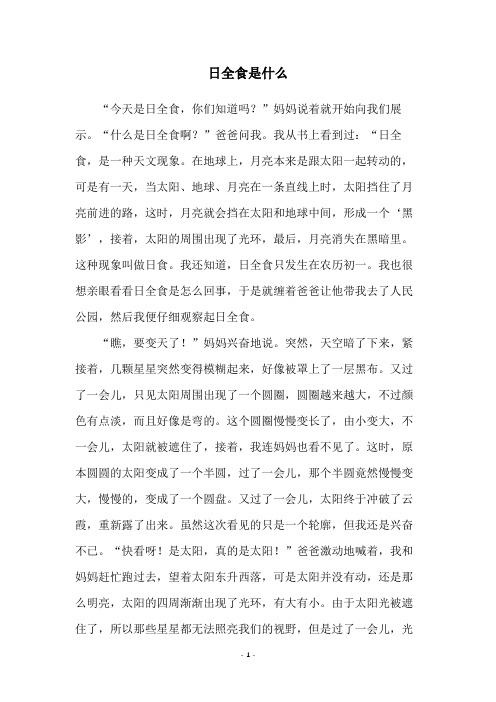 日全食是什么

“今天是日全食，你们知道吗？”妈妈说着就开始向我们展示。“什么是日全食啊？”爸爸问我。我从书上看到过：“日全食，是一种天文现象。在地球上，月亮本来是跟太阳一起转动的，可是有一天，当太阳、地球、月亮在一条直线上时，太阳挡住了月亮前进的路，这时，月亮就会挡在太阳和地球中间，形成一个‘黑影’，接着，太阳的周围出现了光环，最后，月亮消失在黑暗里。这种现象叫做日食。我还知道，日全食只发生在农历初一。我也很想亲眼看看日全食是怎么回事，于是就缠着爸爸让他带我去了人民公园，然后我便仔细观察起日全食。

“瞧，要变天了！”妈妈兴奋地说。突然，天空暗了下来，紧接着，几颗星星突然变得模糊起来，好像被罩上了一层黑布。又过了一会儿，只见太阳周围出现了一个圆圈，圆圈越来越大，不过颜色有点淡，而且好像是弯的。这个圆圈慢慢变长了，由小变大，不一会儿，太阳就被遮住了，接着，我连妈妈也看不见了。这时，原本圆圆的太阳变成了一个半圆，过了一会儿，那个半圆竟然慢慢变大，慢慢的，变成了一个圆盘。又过了一会儿，太阳终于冲破了云霞，重新露了出来。虽然这次看见的只是一个轮廓，但我还是兴奋不已。“快看呀！是太阳，真的是太阳！”爸爸激动地喊着，我和妈妈赶忙跑过去，望着太阳东升西落，可是太阳并没有动，还是那么明亮，太阳的四周渐渐出现了光环，有大有小。由于太阳光被遮住了，所以那些星星都无法照亮我们的视野，但是过了一会儿，光

- 1 -